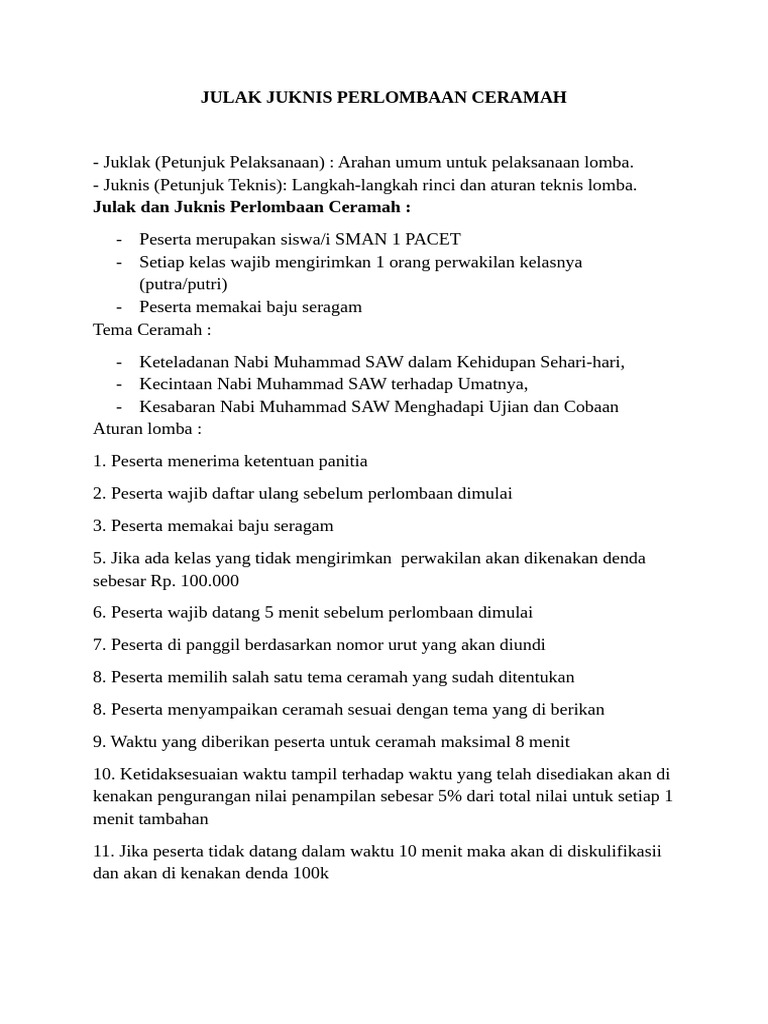 JULAK JUKNIS PERLOMBAAN CERAMAH

- Juklak (Petunjuk Pelaksanaan) : Arahan umum untuk pelaksanaan lomba.
- Juknis (Petunjuk Teknis): Langkah-langkah rinci dan aturan teknis lomba.
Julak dan Juknis Perlombaan Ceramah :

- Peserta merupakan siswa/i SMAN 1 PACET
- Setiap kelas wajib mengirimkan 1 orang perwakilan kelasnya (putra/putri)
- Peserta memakai baju seragam

Tema Ceramah :

- Keteladanan Nabi Muhammad SAW dalam Kehidupan Sehari-hari,
- Kecintaan Nabi Muhammad SAW terhadap Umatnya,
- Kesabaran Nabi Muhammad SAW Menghadapi Ujian dan Cobaan

Aturan lomba :

1. Peserta menerima ketentuan panitia

2. Peserta wajib daftar ulang sebelum perlombaan dimulai

3. Peserta memakai baju seragam

5. Jika ada kelas yang tidak mengirimkan perwakilan akan dikenakan denda sebesar Rp. 100.000

6. Peserta wajib datang 5 menit sebelum perlombaan dimulai

7. Peserta di panggil berdasarkan nomor urut yang akan diundi

8. Peserta memilih salah satu tema ceramah yang sudah ditentukan

8. Peserta menyampaikan ceramah sesuai dengan tema yang di berikan

9. Waktu yang diberikan peserta untuk ceramah maksimal 8 menit

10. Ketidaksesuaian waktu tampil terhadap waktu yang telah disediakan akan di kenakan pengurangan nilai penampilan sebesar 5% dari total nilai untuk setiap 1 menit tambahan

11. Jika peserta tidak datang dalam waktu 10 menit maka akan di diskulifikasii dan akan di kenakan denda 100k